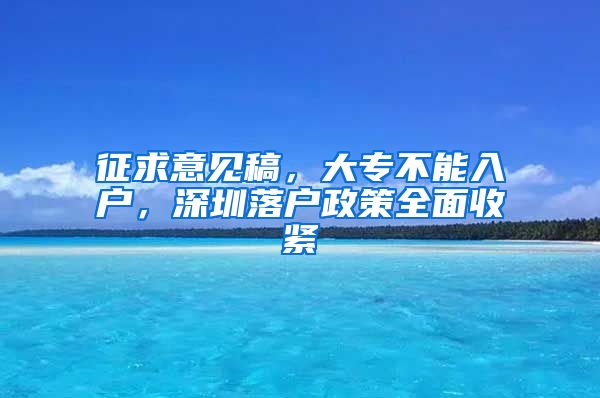 征求意见稿，大专不能入户，深圳落户政策全面收紧